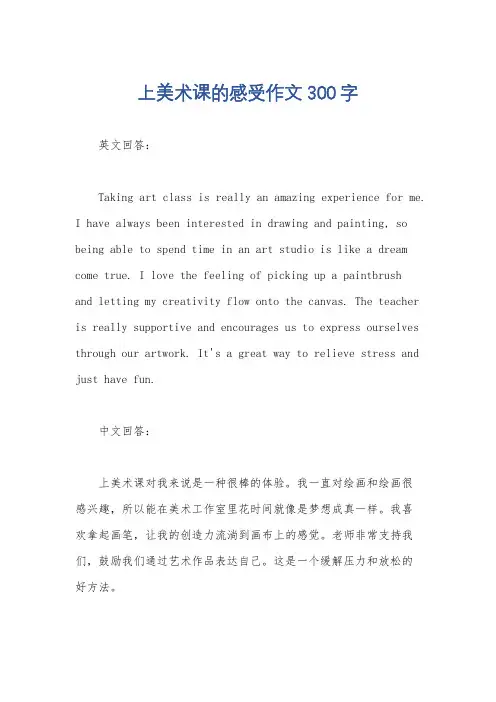 上美术课的感受作文300字

英文回答：

Taking art class is really an amazing experience for me. I have always been interested in drawing and painting, so being able to spend time in an art studio is like a dream come true. I love the feeling of picking up a paintbrush and letting my creativity flow onto the canvas. The teacher is really supportive and encourages us to express ourselves through our artwork. It's a great way to relieve stress and just have fun.

中文回答：

上美术课对我来说是一种很棒的体验。我一直对绘画和绘画很感兴趣，所以能在美术工作室里花时间就像是梦想成真一样。我喜欢拿起画笔，让我的创造力流淌到画布上的感觉。老师非常支持我们，鼓励我们通过艺术作品表达自己。这是一个缓解压力和放松的好方法。